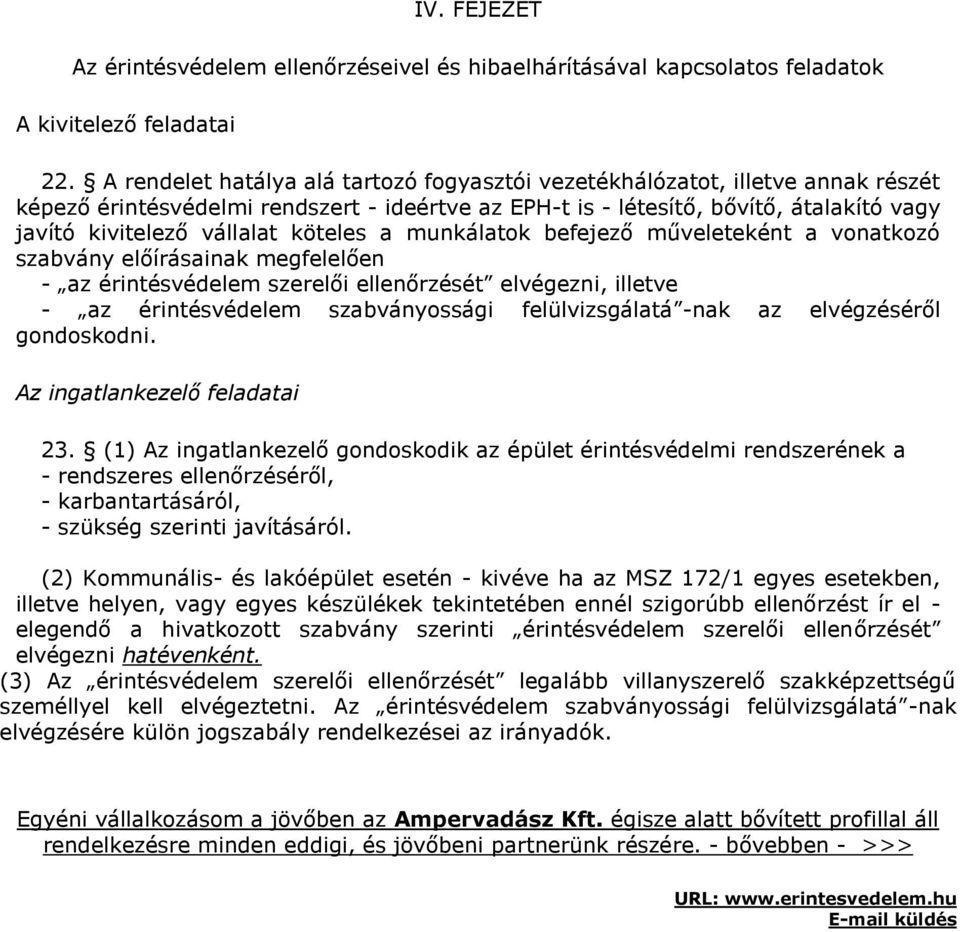 IV. FEJEZET

Az érintésvédelem ellenőrzéseivel és hibaelhárításával kapcsolatos feladatok

A kivitelező feladatai

22. § A rendelet hatálya alá tartozó fogyasztói vezetékhálózatot, illetve annak részét képező érintésvédelmi rendszert - ideértve az EPH-t is - létesítő, bővítő, átalakító vagy javító kivitelező vállalat köteles a munkálatok befejező műveleteként a vonatkozó szabvány előírásainak megfelelően
- „az érintésvédelem szerelői ellenőrzését” elvégezni, illetve
- „az érintésvédelem szabványossági felülvizsgálatá”-nak az elvégzéséről gondoskodni.

Az ingatlankezelő feladatai

23. § (1) Az ingatlankezelő gondoskodik az épület érintésvédelmi rendszerének a
- rendszeres ellenőrzéséről,
- karbantartásáról,
- szükség szerinti javításáról.

(2) Kommunális- és lakóépület esetén - kivéve ha az MSZ 172/1 egyes esetekben, illetve helyen, vagy egyes készülékek tekintetében ennél szigorúbb ellenőrzést ír el - elegendő a hivatkozott szabvány szerinti „érintésvédelem szerelői ellenőrzését” elvégezni hatévenként.
(3) Az „érintésvédelem szerelői ellenőrzését” legalább villanyszerelő szakképzettségű személlyel kell elvégeztetni. Az „érintésvédelem szabványossági felülvizsgálatá”-nak elvégzésére külön jogszabály rendelkezései az irányadók.

Egyéni vállalkozásom a jövőben az Ampervadász Kft. égisze alatt bővített profillal áll rendelkezésre minden eddigi, és jövőbeni partnerünk részére. - bővebben - >>>

URL: www.erintesvedelem.hu
E-mail küldés